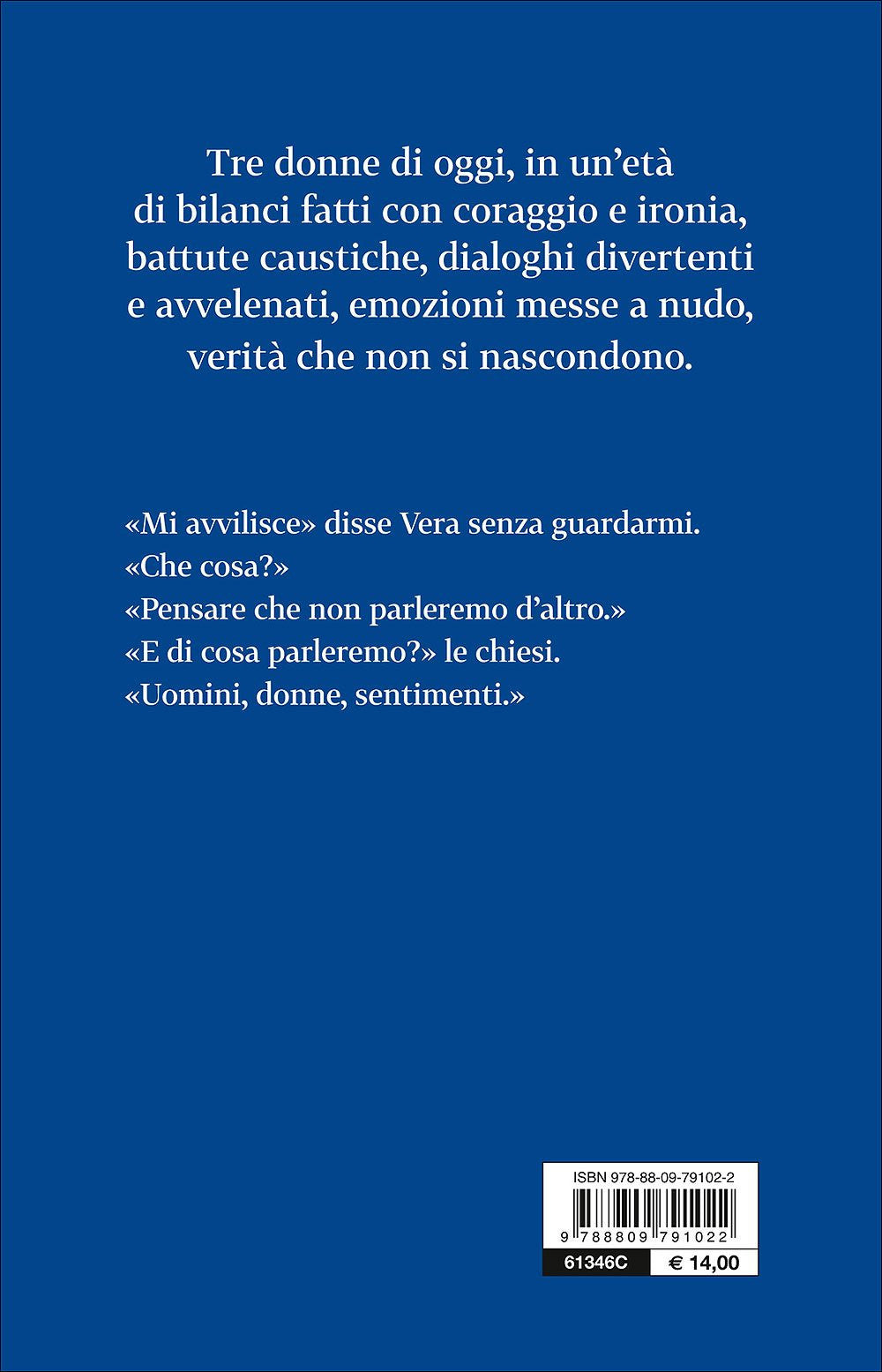 Tre donne di oggi, in un'età di bilanci fatti con coraggio e ironia, battute caustiche, dialoghi divertenti e avvelenati, emozioni messe a nudo, verità che non si nascondono.

«Mi avvilisce» disse Vera senza guardarmi.
«Che cosa?»
«Pensare che non parleremo d'altro.»
«E di cosa parleremo?» le chiesi.
«Uomini, donne, sentimenti.»

ISBN 978-88-09-79102-2
9 788809 791022
61346C
€ 14,00